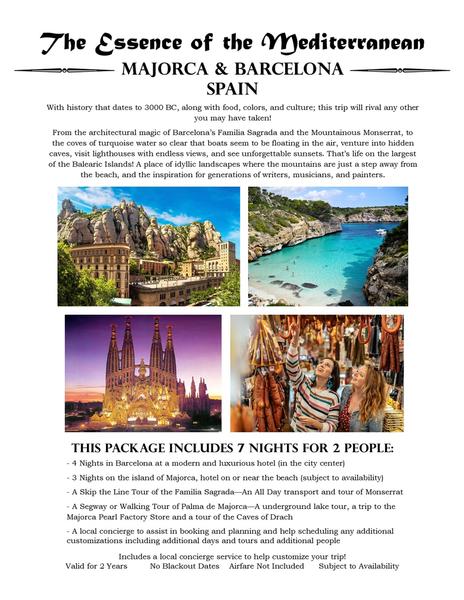 The Essence of the Mediterranean

MAJORCA & BARCELONA
SPAIN

With history that dates to 3000 BC, along with food, colors, and culture; this trip will rival any other you may have taken!

From the architectural magic of Barcelona's Familia Sagrada and the Mountainous Monserrat, to the coves of turquoise water so clear that boats seem to be floating in the air, venture into hidden caves, visit lighthouses with endless views, and see unforgettable sunsets. That's life on the largest of the Balearic Islands! A place of idyllic landscapes where the mountains are just a step away from the beach, and the inspiration for generations of writers, musicians, and painters.

THIS PACKAGE INCLUDES 7 NIGHTS FOR 2 PEOPLE:

- 4 Nights in Barcelona at a modern and luxurious hotel (in the city center)

- 3 Nights on the island of Majorca, hotel on or near the beach (subject to availability)

- A Skip the Line Tour of the Familia Sagrada—An All Day transport and tour of Monserrat

- A Segway or Walking Tour of Palma de Majorca—A underground lake tour, a trip to the Majorca Pearl Factory Store and a tour of the Caves of Drach

- A local concierge to assist in booking and planning and help scheduling any additional customizations including additional days and tours and additional people

Includes a local concierge service to help customize your trip!
Valid for 2 Years No Blackout Dates Airfare Not Included Subject to Availability